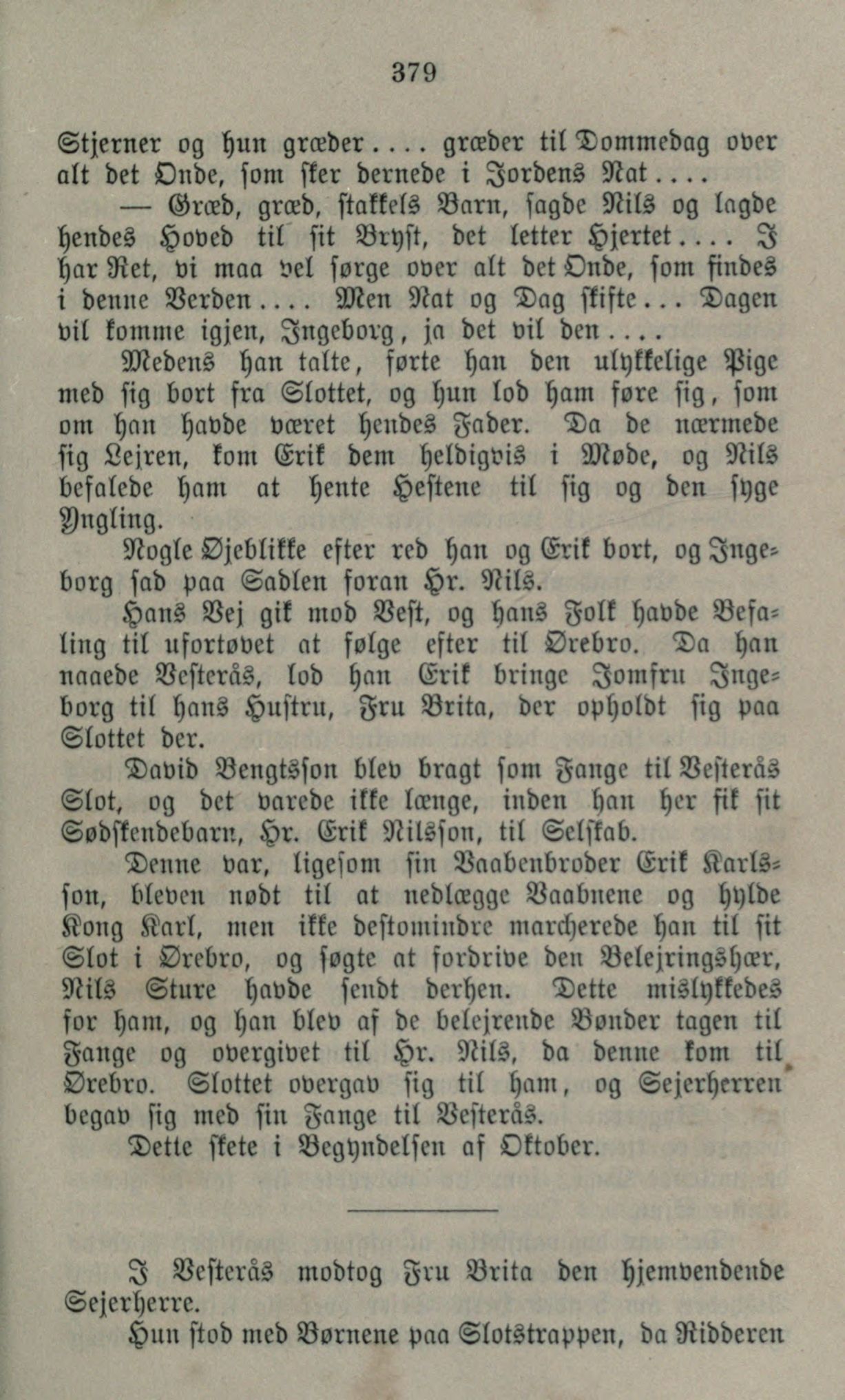 379

Stjerner og hun græder.... græder til Dommedag over alt det Onde, som sker dernede i Jordens Nat....

— Græd, græd, stakkels Barn, sagde Nils og lagde hendes Hoved til sit Bryst, det letter Hjertet.... I har Ret, vi maa vel sørge over alt det Onde, som findes i denne Verden.... Men Nat og Dag skifte... Dagen vil komme igjen, Ingeborg, ja det vil den....

Medens han talte, førte han den ulykkelige Pige med sig bort fra Slottet, og hun lod ham føre sig, som om han havde været hendes Fader. Da de nærmede sig Lejren, kom Erik dem heldigvis i Møde, og Nils befalede ham at hente Hestene til sig og den syge Yngling.

Nogle Øjeblikke efter red han og Erik bort, og Ingeborg sad paa Sadlen foran Hr. Nils.

Hans Vej gik mod Vest, og hans Folk havde Befaling til ufortøvet at følge efter til Ørebro. Da han naaede Vesterås, lod han Erik bringe Jomfru Ingeborg til hans Hustru, Fru Brita, der opholdt sig paa Slottet der.

David Bengtsson blev bragt som Fange til Vesterås Slot, og det varede ikke længe, inden han her fik sit Sødskendebarn, Hr. Erik Nilsson, til Selskab.

Denne var, ligesom sin Vaabenbroder Erik Karlsson, bleven nødt til at nedlægge Vaabnene og hylde Kong Karl, men ikke destomindre marcherede han til sit Slot i Ørebro, og søgte at fordrive den Belejringshær, Nils Sture havde sendt derhen. Dette mislykkedes for ham, og han blev af de belejrende Bønder tagen til Fange og overgivet til Hr. Nils, da denne kom til Ørebro. Slottet overgav sig til ham, og Sejerherren begav sig med sin Fange til Vesterås.

Dette skete i Begyndelsen af Oktober.

I Vesterås modtog Fru Brita den hjemvendende Sejerherre.

Hun stod med Børnene paa Slotstrappen, da Ridderen